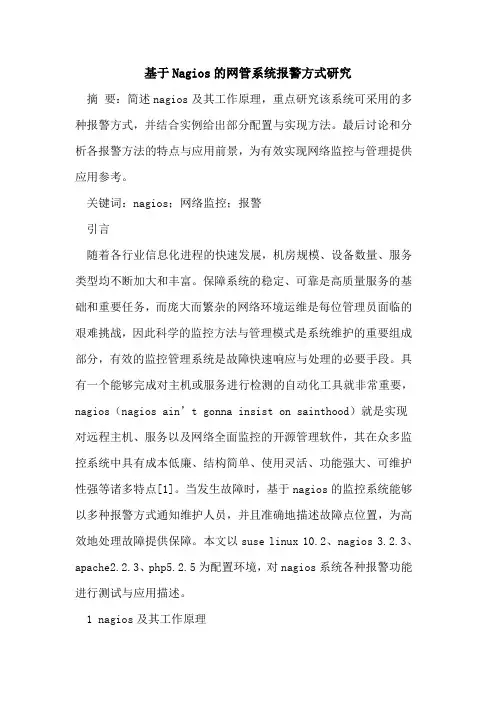 基于Nagios的网管系统报警方式研究

摘 要：简述nagios及其工作原理，重点研究该系统可采用的多种报警方式，并结合实例给出部分配置与实现方法。最后讨论和分析各报警方法的特点与应用前景，为有效实现网络监控与管理提供应用参考。

关键词：nagios；网络监控；报警

引言

随着各行业信息化进程的快速发展，机房规模、设备数量、服务类型均不断加大和丰富。保障系统的稳定、可靠是高质量服务的基础和重要任务，而庞大而繁杂的网络环境运维是每位管理员面临的艰难挑战，因此科学的监控方法与管理模式是系统维护的重要组成部分，有效的监控管理系统是故障快速响应与处理的必要手段。具有一个能够完成对主机或服务进行检测的自动化工具就非常重要，nagios（nagios ain’t gonna insist on sainthood）就是实现对远程主机、服务以及网络全面监控的开源管理软件，其在众多监控系统中具有成本低廉、结构简单、使用灵活、功能强大、可维护性强等诸多特点[1]。当发生故障时，基于nagios的监控系统能够以多种报警方式通知维护人员，并且准确地描述故障点位置，为高效地处理故障提供保障。本文以suse linux 10.2、nagios 3.2.3、apache2.2.3、php5.2.5为配置环境，对nagios系统各种报警功能进行测试与应用描述。

1 nagios及其工作原理